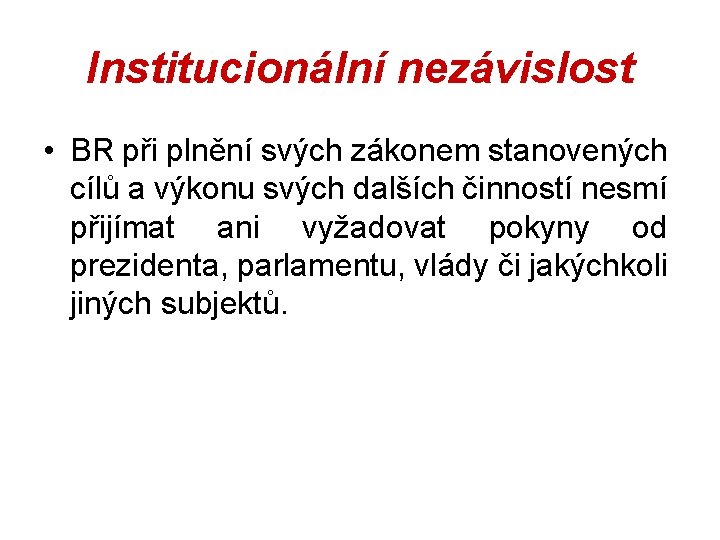 Institucionální nezávislost

• BR při plnění svých zákonem stanovených cílů a výkonu svých dalších činností nesmí přijímat ani vyžadovat pokyny od prezidenta, parlamentu, vlády či jakýchkoli jiných subjektů.